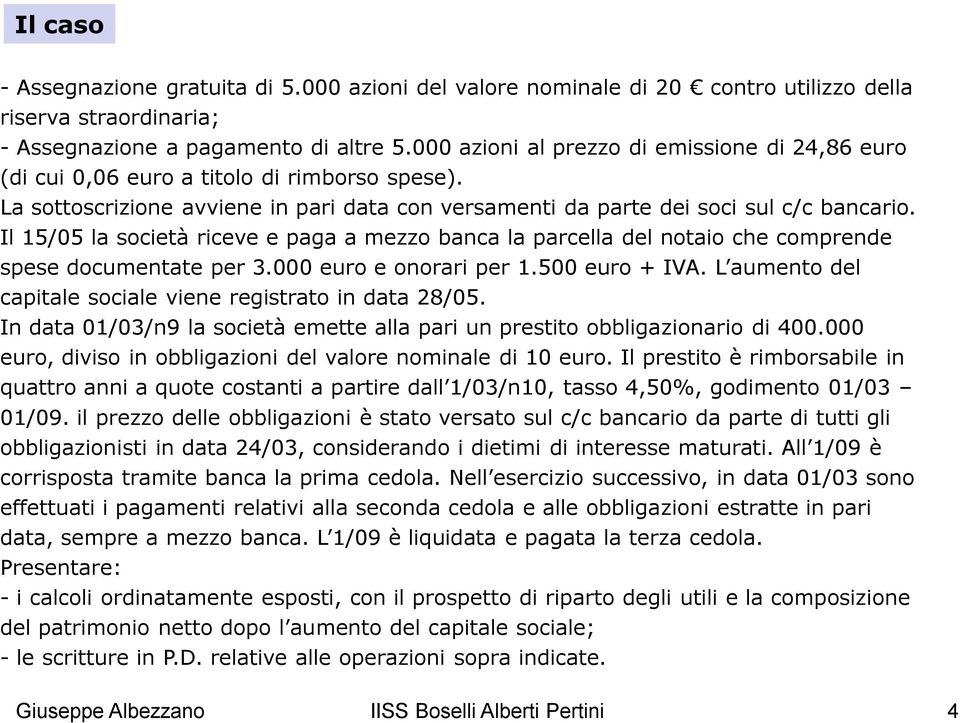 Il caso

- Assegnazione gratuita di 5.000 azioni del valore nominale di 20 € contro utilizzo della riserva straordinaria;
- Assegnazione a pagamento di altre 5.000 azioni al prezzo di emissione di 24,86 euro (di cui 0,06 euro a titolo di rimborso spese).
La sottoscrizione avviene in pari data con versamenti da parte dei soci sul c/c bancario.
Il 15/05 la società riceve e paga a mezzo banca la parcella del notaio che comprende spese documentate per 3.000 euro e onorari per 1.500 euro + IVA. L'aumento del capitale sociale viene registrato in data 28/05.
In data 01/03/n9 la società emette alla pari un prestito obbligazionario di 400.000 euro, diviso in obbligazioni del valore nominale di 10 euro. Il prestito è rimborsabile in quattro anni a quote costanti a partire dall'1/03/n10, tasso 4,50%, godimento 01/03 – 01/09. il prezzo delle obbligazioni è stato versato sul c/c bancario da parte di tutti gli obbligazionisti in data 24/03, considerando i dietimi di interesse maturati. All'1/09 è corrisposta tramite banca la prima cedola. Nell'esercizio successivo, in data 01/03 sono effettuati i pagamenti relativi alla seconda cedola e alle obbligazioni estratte in pari data, sempre a mezzo banca. L'1/09 è liquidata e pagata la terza cedola.
Presentare:
- i calcoli ordinatamente esposti, con il prospetto di riparto degli utili e la composizione del patrimonio netto dopo l'aumento del capitale sociale;
- le scritture in P.D. relative alle operazioni sopra indicate.

Giuseppe Albezzano IISS Boselli Alberti Pertini 4